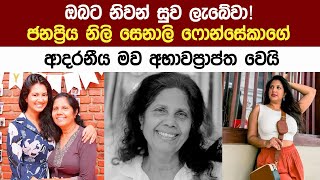 ඔබට නිවන් සුව ලැබේවා!
ජනප්‍රිය නිලි සෙනාලි ෆොන්සේකාගේ
ආදරනීය මව අභාවප්‍රාප්ත වෙයි